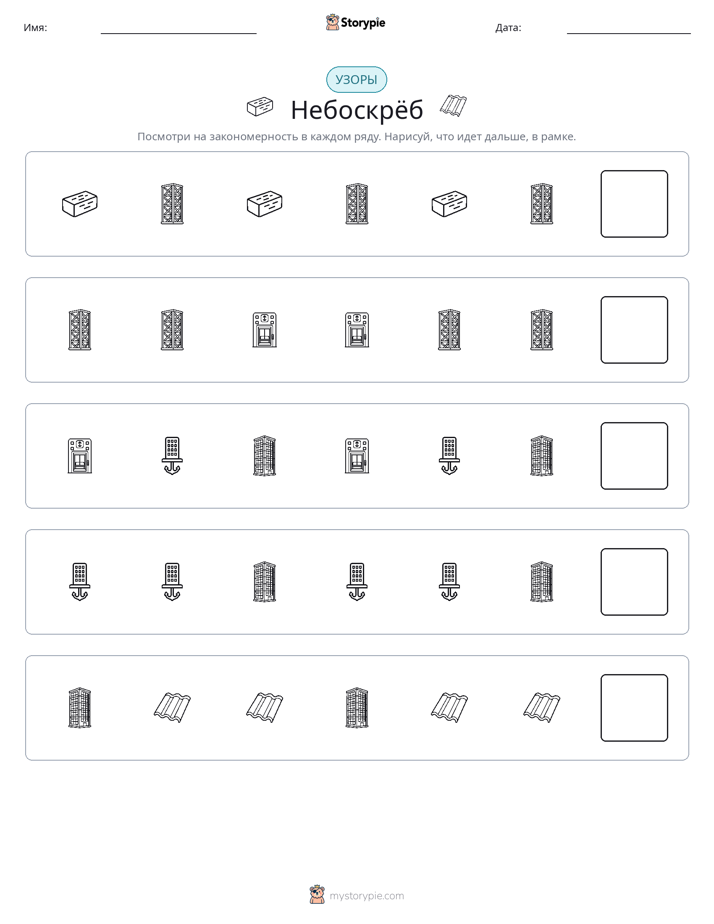 Имя: ____ Storypie Дата: ____

УЗОРЫ

Небоскрёб

Посмотри на закономерность в каждом ряду. Нарисуй, что идет дальше, в рамке.

mystorypie.com